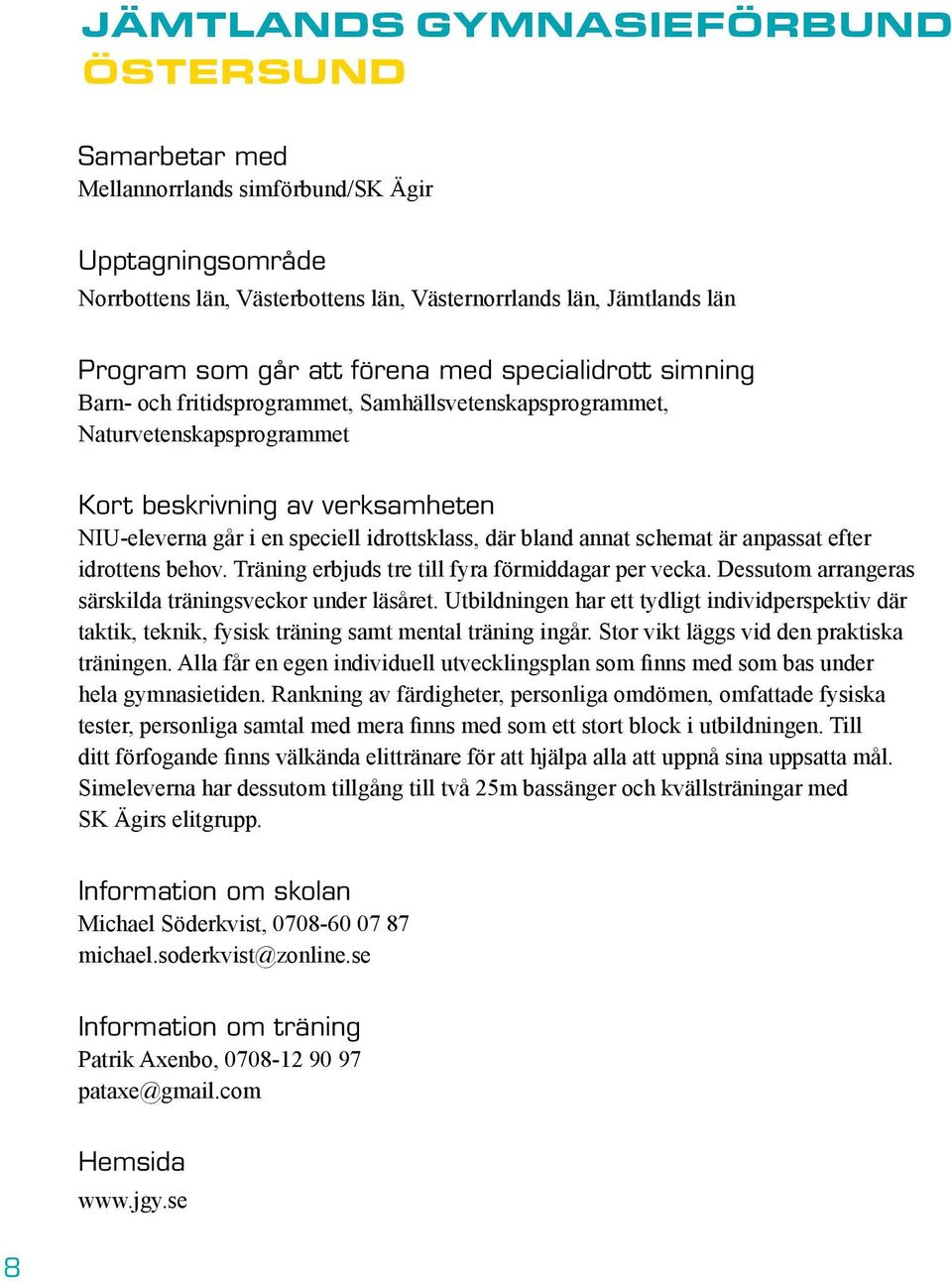 JÄMTLANDS GYMNASIEFÖRBUND
ÖSTERSUND

Samarbetar med
Mellannorrlands simförbund/SK Ägir

Upptagningsområde
Norrbottens län, Västerbottens län, Västernorrlands län, Jämtlands län

Program som går att förena med specialidrott simning
Barn- och fritidsprogrammet, Samhällsvetenskapsprogrammet, Naturvetenskapsprogrammet

Kort beskrivning av verksamheten
NIU-eleverna går i en speciell idrottsklass, där bland annat schemat är anpassat efter idrottens behov. Träning erbjuds tre till fyra förmiddagar per vecka. Dessutom arrangeras särskilda träningsveckor under läsåret. Utbildningen har ett tydligt individperspektiv där taktik, teknik, fysisk träning samt mental träning ingår. Stor vikt läggs vid den praktiska träningen. Alla får en egen individuell utvecklingsplan som finns med som bas under hela gymnasietiden. Rankning av färdigheter, personliga omdömen, omfattade fysiska tester, personliga samtal med mera finns med som ett stort block i utbildningen. Till ditt förfogande finns välkända elittränare för att hjälpa alla att uppnå sina uppsatta mål. Simeleverna har dessutom tillgång till två 25m bassänger och kvällsträningar med SK Ägirs elitgrupp.

Information om skolan
Michael Söderkvist, 0708-60 07 87
michael.soderkvist@zonline.se

Information om träning
Patrik Axenbo, 0708-12 90 97
pataxe@gmail.com

Hemsida
www.jgy.se

8